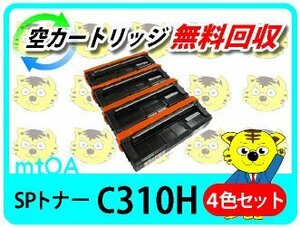 空カートリッジ 無料回収

mtOA

SPトナー C310H 4色セット